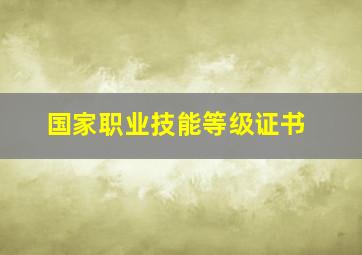 国家职业技能等级证书